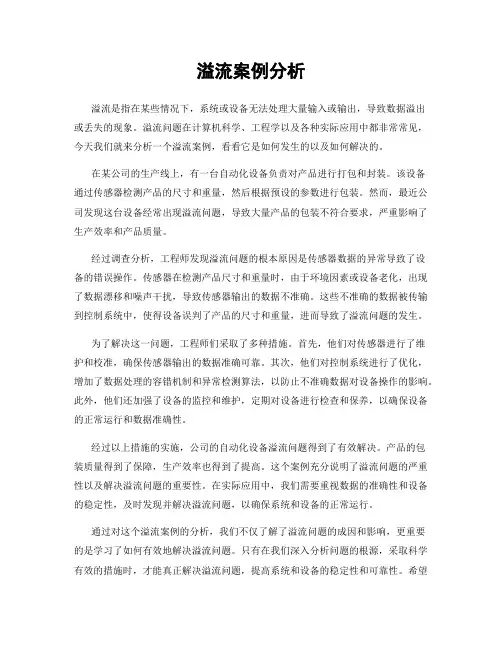 溢流案例分析

溢流是指在某些情况下，系统或设备无法处理大量输入或输出，导致数据溢出或丢失的现象。溢流问题在计算机科学、工程学以及各种实际应用中都非常常见，今天我们就来分析一个溢流案例，看看它是如何发生的以及如何解决的。

在某公司的生产线上，有一台自动化设备负责对产品进行打包和封装。该设备通过传感器检测产品的尺寸和重量，然后根据预设的参数进行包装。然而，最近公司发现这台设备经常出现溢流问题，导致大量产品的包装不符合要求，严重影响了生产效率和产品质量。

经过调查分析，工程师发现溢流问题的根本原因是传感器数据的异常导致了设备的错误操作。传感器在检测产品尺寸和重量时，由于环境因素或设备老化，出现了数据漂移和噪声干扰，导致传感器输出的数据不准确。这些不准确的数据被传输到控制系统中，使得设备误判了产品的尺寸和重量，进而导致了溢流问题的发生。

为了解决这一问题，工程师们采取了多种措施。首先，他们对传感器进行了维护和校准，确保传感器输出的数据准确可靠。其次，他们对控制系统进行了优化，增加了数据处理的容错机制和异常检测算法，以防止不准确数据对设备操作的影响。此外，他们还加强了设备的监控和维护，定期对设备进行检查和保养，以确保设备的正常运行和数据准确性。

经过以上措施的实施，公司的自动化设备溢流问题得到了有效解决。产品的包装质量得到了保障，生产效率也得到了提高。这个案例充分说明了溢流问题的严重性以及解决溢流问题的重要性。在实际应用中，我们需要重视数据的准确性和设备的稳定性，及时发现并解决溢流问题，以确保系统和设备的正常运行。

通过对这个溢流案例的分析，我们不仅了解了溢流问题的成因和影响，更重要的是学习了如何有效地解决溢流问题。只有在我们深入分析问题的根源，采取科学有效的措施时，才能真正解决溢流问题，提高系统和设备的稳定性和可靠性。希望